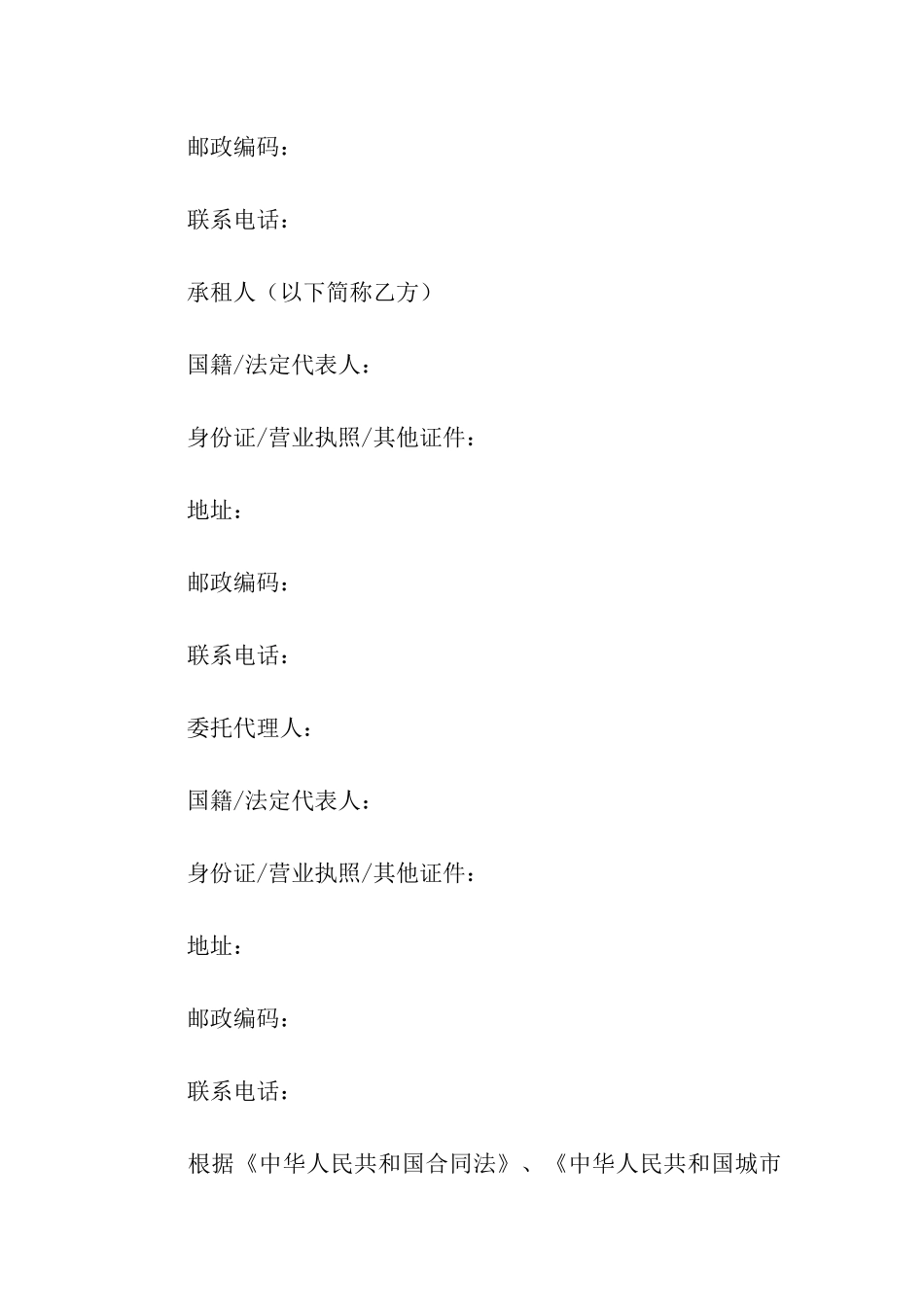 邮政编码：

联系电话：

承租人（以下简称乙方）

国籍/法定代表人：

身份证/营业执照/其他证件：

地址：

邮政编码：

联系电话：

委托代理人：

国籍/法定代表人：

身份证/营业执照/其他证件：

地址：

邮政编码：

联系电话：

根据《中华人民共和国合同法》、《中华人民共和国城市